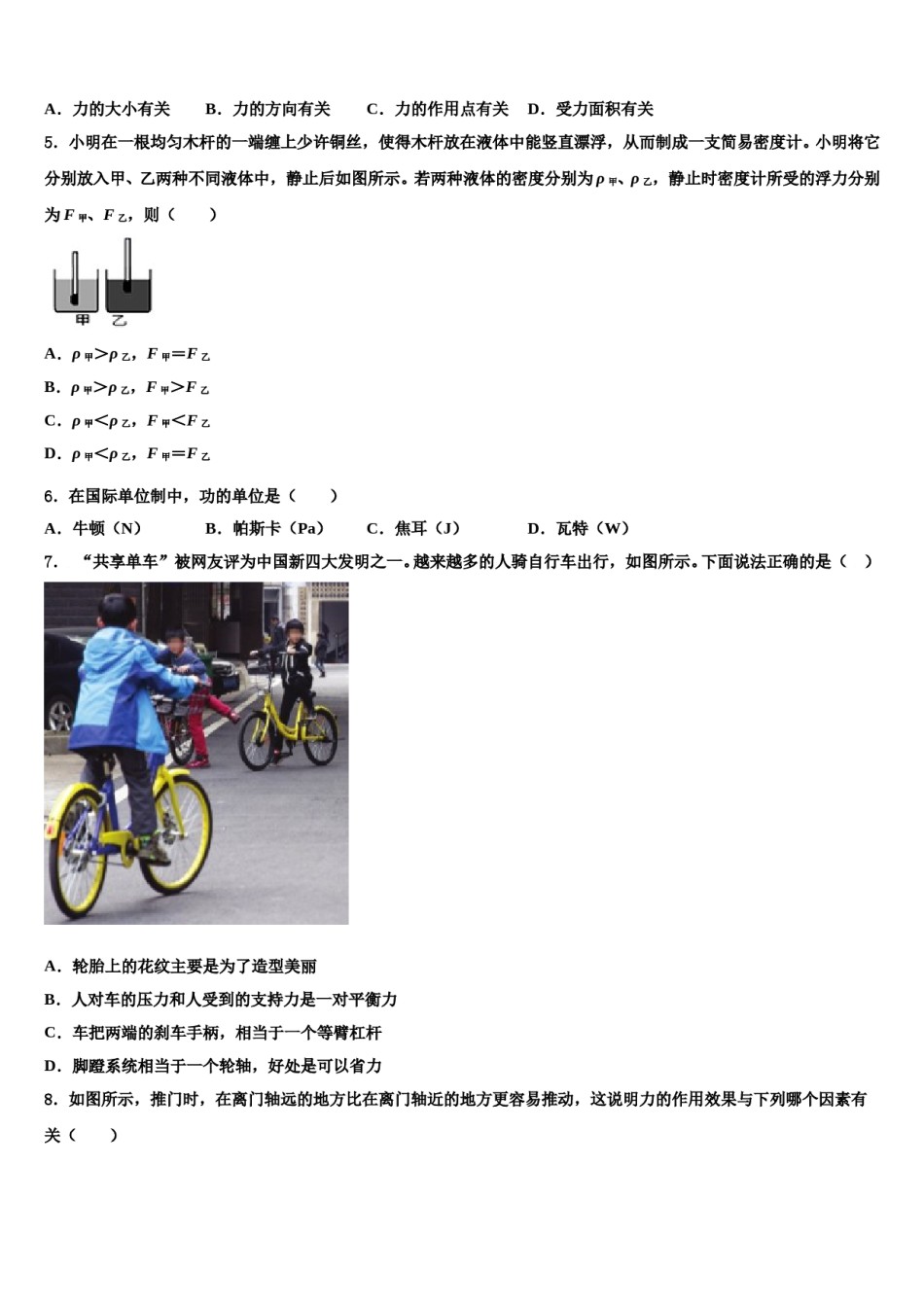 A．力的大小有关　　B．力的方向有关　　C．力的作用点有关　D．受力面积有关

5．小明在一根均匀木杆的一端缠上少许铜丝，使得木杆放在液体中能竖直漂浮，从而制成一支简易密度计。小明将它分别放入甲、乙两种不同液体中，静止后如图所示。若两种液体的密度分别为$\rho_{甲}$、$\rho_{乙}$，静止时密度计所受的浮力分别为$F_{甲}$、$F_{乙}$，则（　　）

甲　乙

A．$\rho_{甲}>\rho_{乙}$，$F_{甲}=F_{乙}$

B．$\rho_{甲}>\rho_{乙}$，$F_{甲}>F_{乙}$

C．$\rho_{甲}<\rho_{乙}$，$F_{甲}<F_{乙}$

D．$\rho_{甲}<\rho_{乙}$，$F_{甲}=F_{乙}$

6．在国际单位制中，功的单位是（　　）

A．牛顿（N）　　B．帕斯卡（Pa）　　C．焦耳（J）　　D．瓦特（W）

7．“共享单车”被网友评为中国新四大发明之一。越来越多的人骑自行车出行，如图所示。下面说法正确的是（　）

A．轮胎上的花纹主要是为了造型美丽

B．人对车的压力和人受到的支持力是一对平衡力

C．车把两端的刹车手柄，相当于一个等臂杠杆

D．脚蹬系统相当于一个轮轴，好处是可以省力

8．如图所示，推门时，在离门轴远的地方比在离门轴近的地方更容易推动，这说明力的作用效果与下列哪个因素有关（　　）